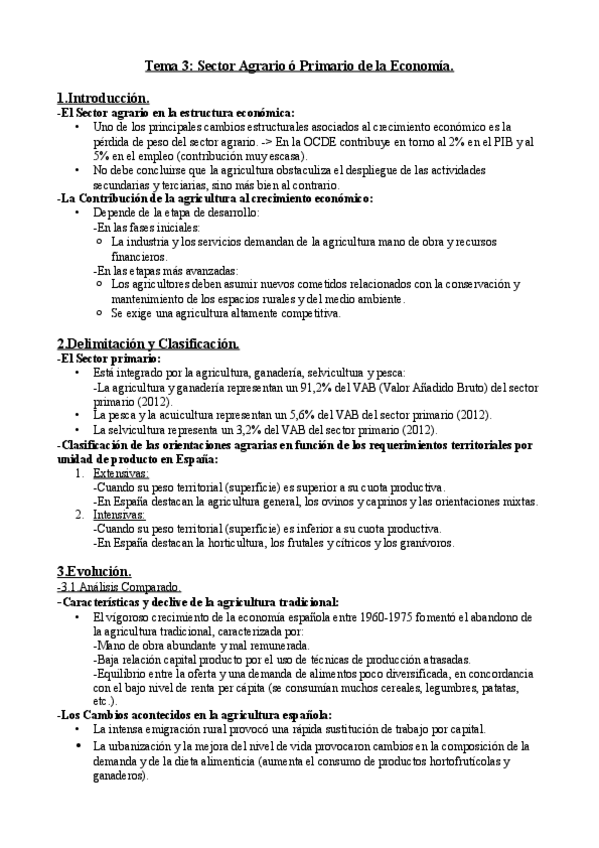 Tema 3: Sector Agrario ó Primario de la Economía.

1.Introducción.

-El Sector agrario en la estructura económica:

• Uno de los principales cambios estructurales asociados al crecimiento económico es la pérdida de peso del sector agrario. -> En la OCDE contribuye en torno al 2% en el PIB y al 5% en el empleo (contribución muy escasa).
• No debe concluirse que la agricultura obstaculiza el despliegue de las actividades secundarias y terciarias, sino más bien al contrario.

-La Contribución de la agricultura al crecimiento económico:

• Depende de la etapa de desarrollo:
-En las fases iniciales:
○ La industria y los servicios demandan de la agricultura mano de obra y recursos financieros.
-En las etapas más avanzadas:
○ Los agricultores deben asumir nuevos cometidos relacionados con la conservación y mantenimiento de los espacios rurales y del medio ambiente.
○ Se exige una agricultura altamente competitiva.

2.Delimitación y Clasificación.

-El Sector primario:

• Está integrado por la agricultura, ganadería, selvicultura y pesca:
-La agricultura y ganadería representan un 91,2% del VAB (Valor Añadido Bruto) del sector primario (2012).
• La pesca y la acuicultura representan un 5,6% del VAB del sector primario (2012).
• La selvicultura representa un 3,2% del VAB del sector primario (2012).

-Clasificación de las orientaciones agrarias en función de los requerimientos territoriales por unidad de producto en España:

1. Extensivas:
-Cuando su peso territorial (superficie) es superior a su cuota productiva.
-En España destacan la agricultura general, los ovinos y caprinos y las orientaciones mixtas.
2. Intensivas:
-Cuando su peso territorial (superficie) es inferior a su cuota productiva.
-En España destacan la horticultura, los frutales y cítricos y los granívoros.

3.Evolución.

-3.1 Análisis Comparado.

-Características y declive de la agricultura tradicional:

• El vigoroso crecimiento de la economía española entre 1960-1975 fomentó el abandono de la agricultura tradicional, caracterizada por:
-Mano de obra abundante y mal remunerada.
-Baja relación capital producto por el uso de técnicas de producción atrasadas.
-Equilibrio entre la oferta y una demanda de alimentos poco diversificada, en concordancia con el bajo nivel de renta per cápita (se consumían muchos cereales, legumbres, patatas, etc.).

-Los Cambios acontecidos en la agricultura española:

• La intensa emigración rural provocó una rápida sustitución de trabajo por capital.
• La urbanización y la mejora del nivel de vida provocaron cambios en la composición de la demanda y de la dieta alimenticia (aumenta el consumo de productos hortofrutícolas y ganaderos).